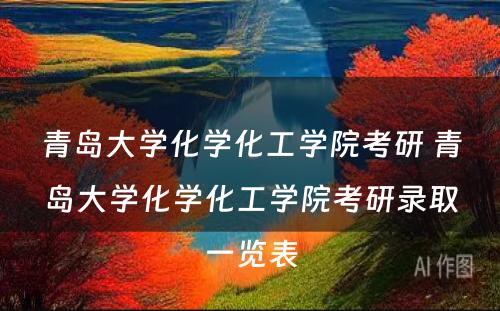 青岛大学化学化工学院考研 青岛大学化学化工学院考研录取一览表

AI 作图